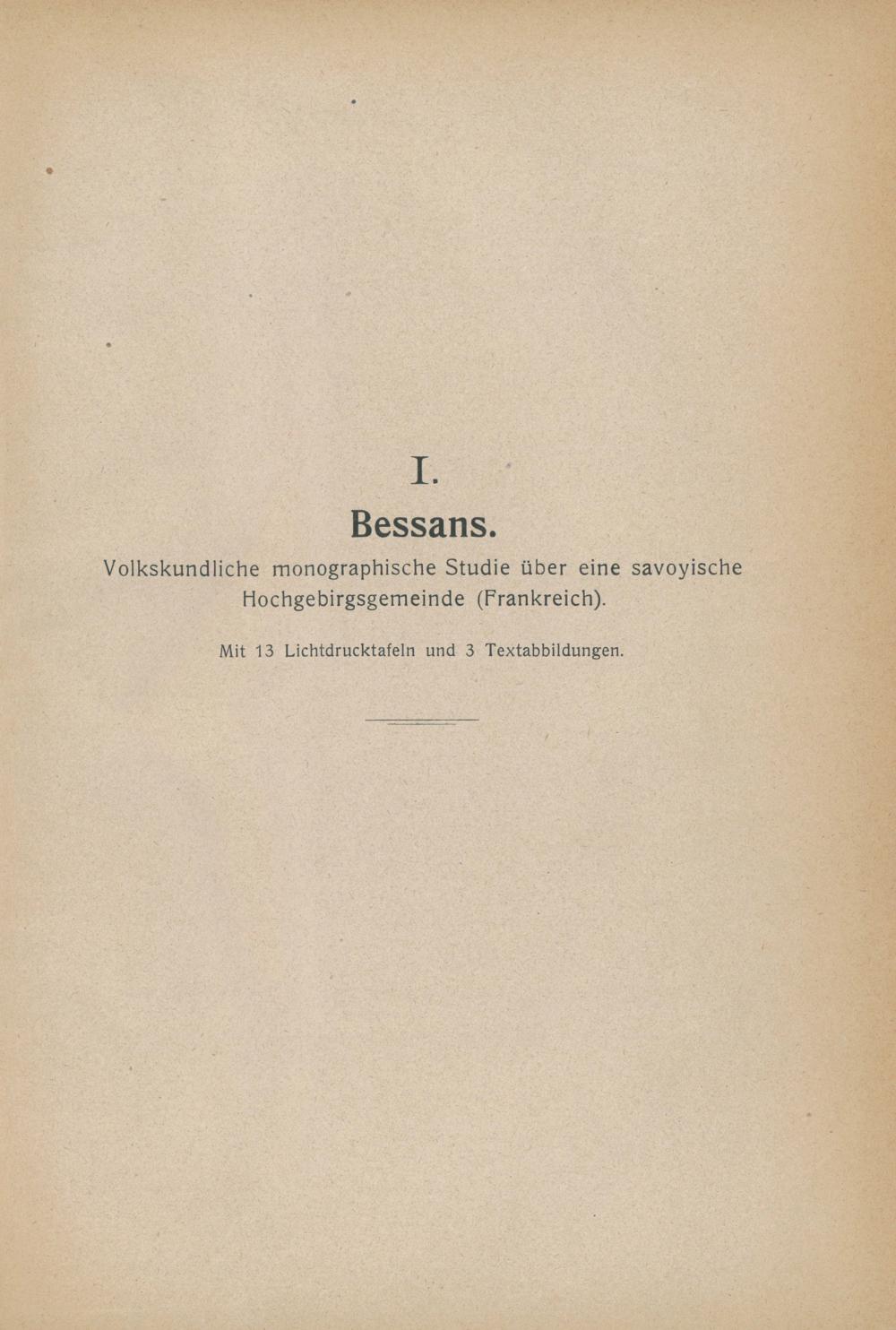 I.

Bessans.

Volkskundliche monographische Studie über eine savoyische Hochgebirgsgemeinde (Frankreich).

Mit 13 Lichtdrucktafeln und 3 Textabbildungen.